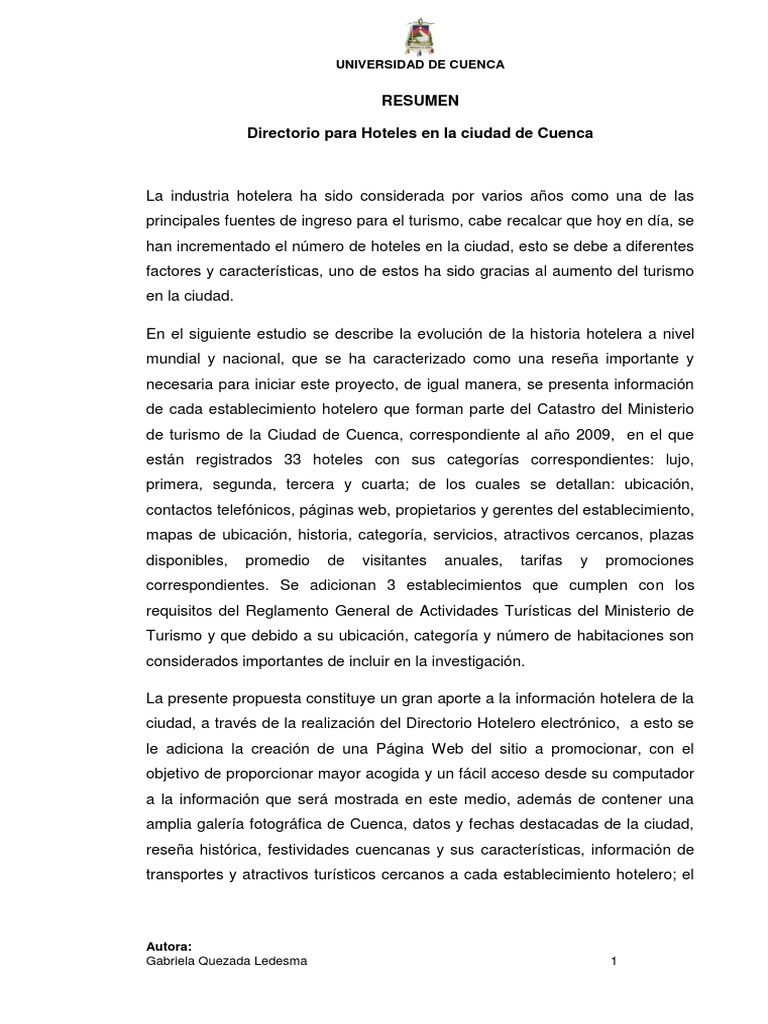 UNIVERSIDAD DE CUENCA

RESUMEN

Directorio para Hoteles en la ciudad de Cuenca

La industria hotelera ha sido considerada por varios años como una de las principales fuentes de ingreso para el turismo, cabe recalcar que hoy en día, se han incrementado el número de hoteles en la ciudad, esto se debe a diferentes factores y características, uno de estos ha sido gracias al aumento del turismo en la ciudad.

En el siguiente estudio se describe la evolución de la historia hotelera a nivel mundial y nacional, que se ha caracterizado como una reseña importante y necesaria para iniciar este proyecto, de igual manera, se presenta información de cada establecimiento hotelero que forman parte del Catastro del Ministerio de turismo de la Ciudad de Cuenca, correspondiente al año 2009, en el que están registrados 33 hoteles con sus categorías correspondientes: lujo, primera, segunda, tercera y cuarta; de los cuales se detallan: ubicación, contactos telefónicos, páginas web, propietarios y gerentes del establecimiento, mapas de ubicación, historia, categoría, servicios, atractivos cercanos, plazas disponibles, promedio de visitantes anuales, tarifas y promociones correspondientes. Se adicionan 3 establecimientos que cumplen con los requisitos del Reglamento General de Actividades Turísticas del Ministerio de Turismo y que debido a su ubicación, categoría y número de habitaciones son considerados importantes de incluir en la investigación.

La presente propuesta constituye un gran aporte a la información hotelera de la ciudad, a través de la realización del Directorio Hotelero electrónico, a esto se le adiciona la creación de una Página Web del sitio a promocionar, con el objetivo de proporcionar mayor acogida y un fácil acceso desde su computador a la información que será mostrada en este medio, además de contener una amplia galería fotográfica de Cuenca, datos y fechas destacadas de la ciudad, reseña histórica, festividades cuencanas y sus características, información de transportes y atractivos turísticos cercanos a cada establecimiento hotelero; el

Autora:
Gabriela Quezada Ledesma 1